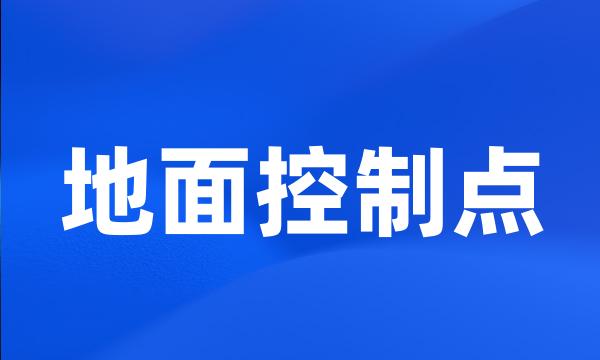 地面控制点